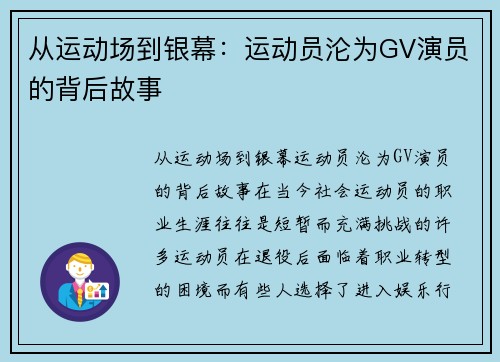 从运动场到银幕：运动员沦为GV演员的背后故事

从运动场到银幕运动员沦为GV演员的背后故事在当今社会运动员的职业生涯往往是短暂而充满挑战的许多运动员在退役后面临着职业转型的困境而有些人选择了进入娱乐行